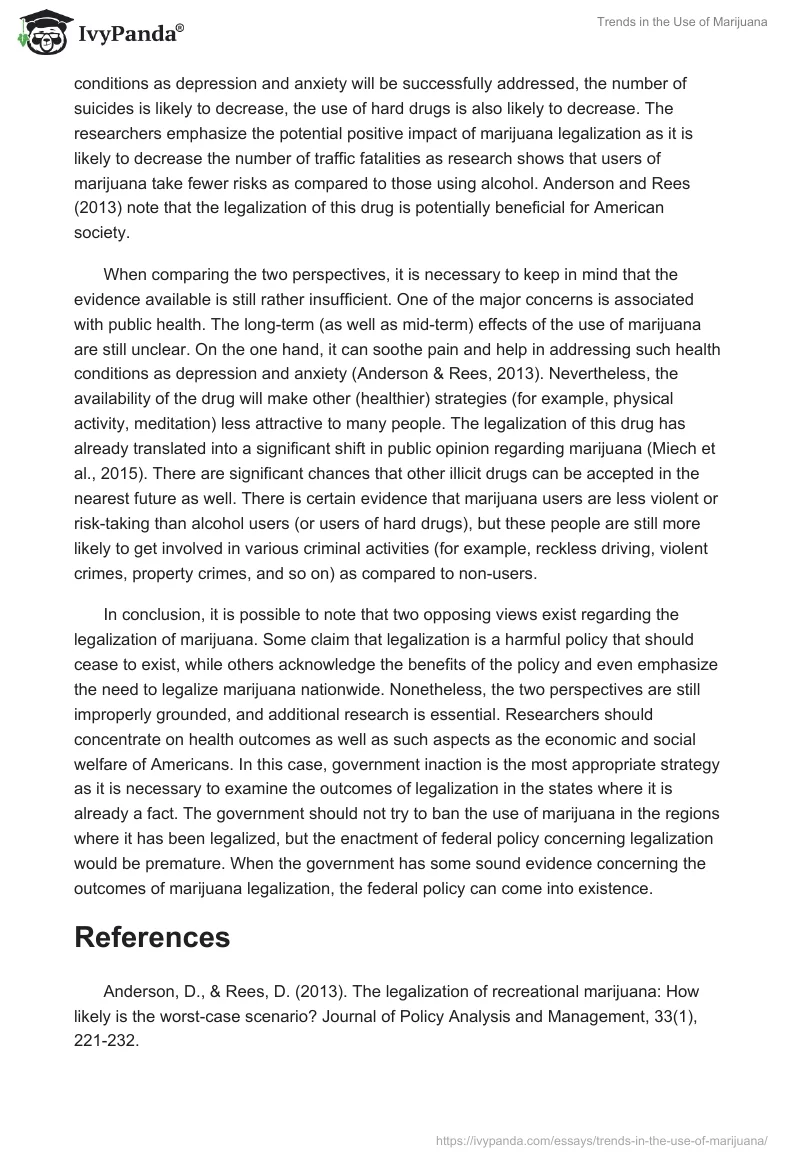 IvyPanda®

Trends in the Use of Marijuana

conditions as depression and anxiety will be successfully addressed, the number of suicides is likely to decrease, the use of hard drugs is also likely to decrease. The researchers emphasize the potential positive impact of marijuana legalization as it is likely to decrease the number of traffic fatalities as research shows that users of marijuana take fewer risks as compared to those using alcohol. Anderson and Rees (2013) note that the legalization of this drug is potentially beneficial for American society.

When comparing the two perspectives, it is necessary to keep in mind that the evidence available is still rather insufficient. One of the major concerns is associated with public health. The long-term (as well as mid-term) effects of the use of marijuana are still unclear. On the one hand, it can soothe pain and help in addressing such health conditions as depression and anxiety (Anderson & Rees, 2013). Nevertheless, the availability of the drug will make other (healthier) strategies (for example, physical activity, meditation) less attractive to many people. The legalization of this drug has already translated into a significant shift in public opinion regarding marijuana (Miech et al., 2015). There are significant chances that other illicit drugs can be accepted in the nearest future as well. There is certain evidence that marijuana users are less violent or risk-taking than alcohol users (or users of hard drugs), but these people are still more likely to get involved in various criminal activities (for example, reckless driving, violent crimes, property crimes, and so on) as compared to non-users.

In conclusion, it is possible to note that two opposing views exist regarding the legalization of marijuana. Some claim that legalization is a harmful policy that should cease to exist, while others acknowledge the benefits of the policy and even emphasize the need to legalize marijuana nationwide. Nonetheless, the two perspectives are still improperly grounded, and additional research is essential. Researchers should concentrate on health outcomes as well as such aspects as the economic and social welfare of Americans. In this case, government inaction is the most appropriate strategy as it is necessary to examine the outcomes of legalization in the states where it is already a fact. The government should not try to ban the use of marijuana in the regions where it has been legalized, but the enactment of federal policy concerning legalization would be premature. When the government has some sound evidence concerning the outcomes of marijuana legalization, the federal policy can come into existence.

References

Anderson, D., & Rees, D. (2013). The legalization of recreational marijuana: How likely is the worst-case scenario? Journal of Policy Analysis and Management, 33(1), 221-232.

https://ivypanda.com/essays/trends-in-the-use-of-marijuana/